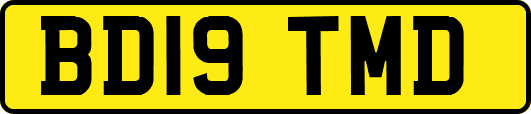 BD19 TMD